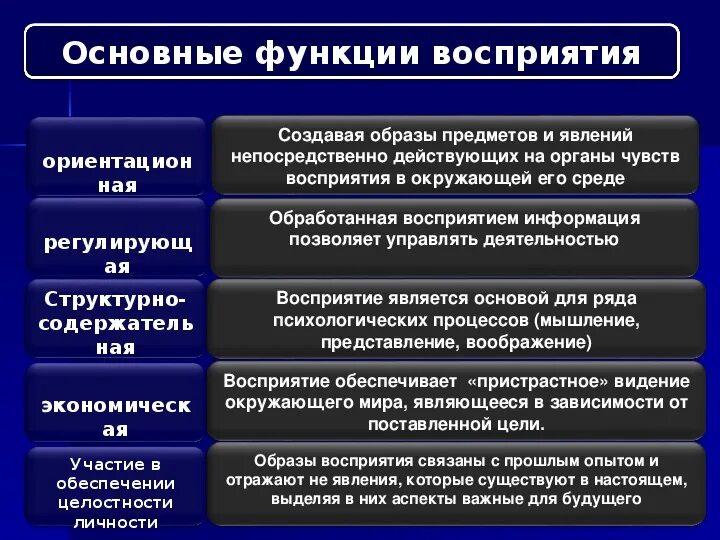 Основные функции восприятия

| | |
|---|---|
| ориентационная | Создавая образы предметов и явлений непосредственно действующих на органы чувств восприятия в окружающей его среде |
| регулирующая | Обработанная восприятием информация позволяет управлять деятельностью |
| Структурно-содержательная | Восприятие является основой для ряда психологических процессов (мышление, представление, воображение) |
| экономическая | Восприятие обеспечивает «пристрастное» видение окружающего мира, являющееся в зависимости от поставленной цели. |
| Участие в обеспечении целостности личности | Образы восприятия связаны с прошлым опытом и отражают не явления, которые существуют в настоящем, выделяя в них аспекты важные для будущего |